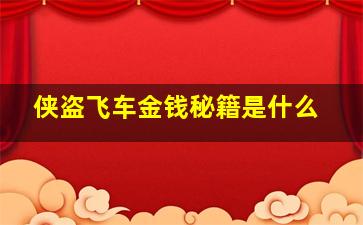 侠盗飞车金钱秘籍是什么